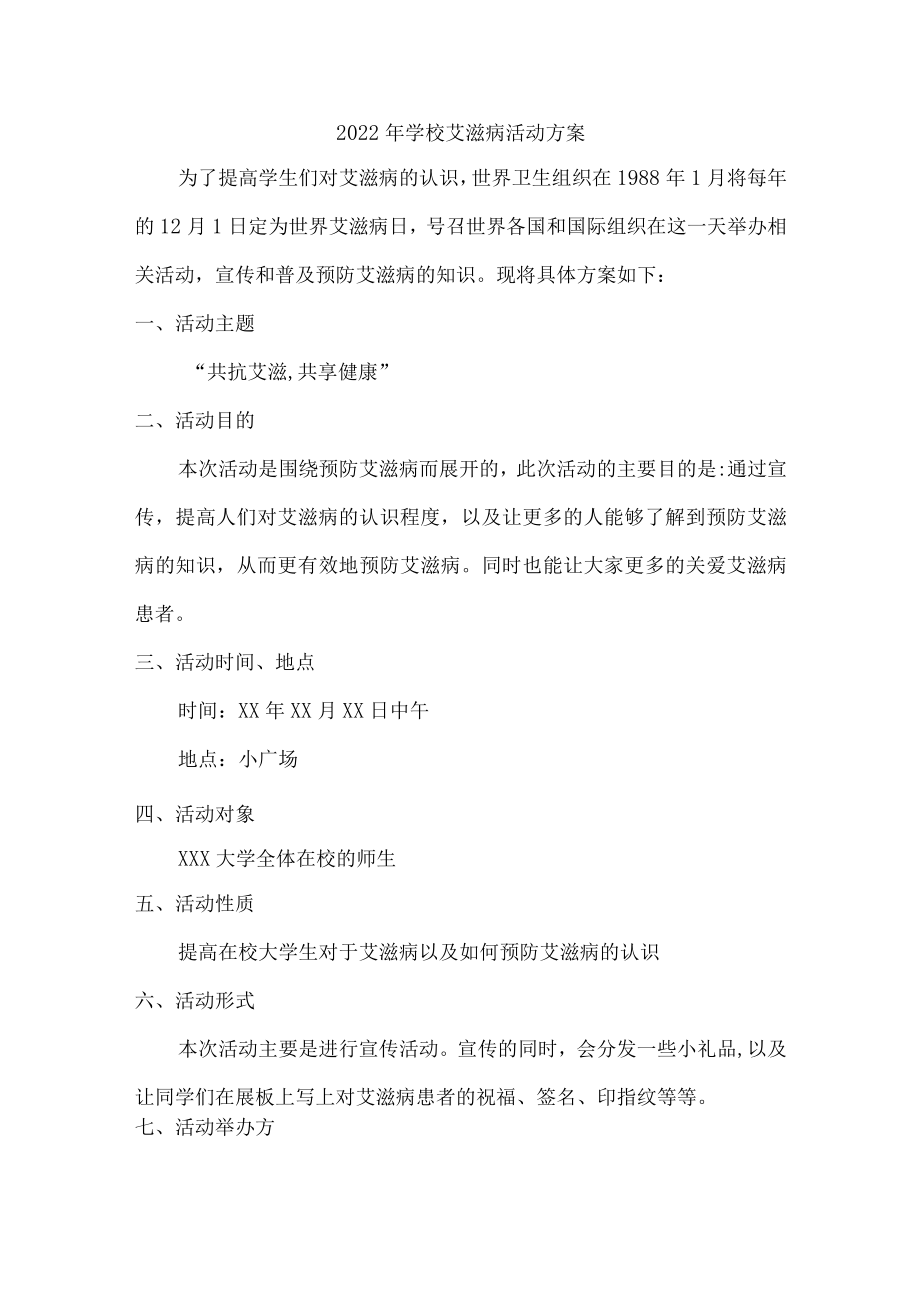 2022年学校艾滋病活动方案

为了提高学生们对艾滋病的认识，世界卫生组织在1988年1月将每年的12月1日定为世界艾滋病日，号召世界各国和国际组织在这一天举办相关活动，宣传和普及预防艾滋病的知识。现将具体方案如下：

一、活动主题

“共抗艾滋,共享健康”

二、活动目的

本次活动是围绕预防艾滋病而展开的，此次活动的主要目的是:通过宣传，提高人们对艾滋病的认识程度，以及让更多的人能够了解到预防艾滋病的知识，从而更有效地预防艾滋病。同时也能让大家更多的关爱艾滋病患者。

三、活动时间、地点

时间：XX年XX月XX日中午

地点：小广场

四、活动对象

XXX大学全体在校的师生

五、活动性质

提高在校大学生对于艾滋病以及如何预防艾滋病的认识

六、活动形式

本次活动主要是进行宣传活动。宣传的同时，会分发一些小礼品,以及让同学们在展板上写上对艾滋病患者的祝福、签名、印指纹等等。

七、活动举办方